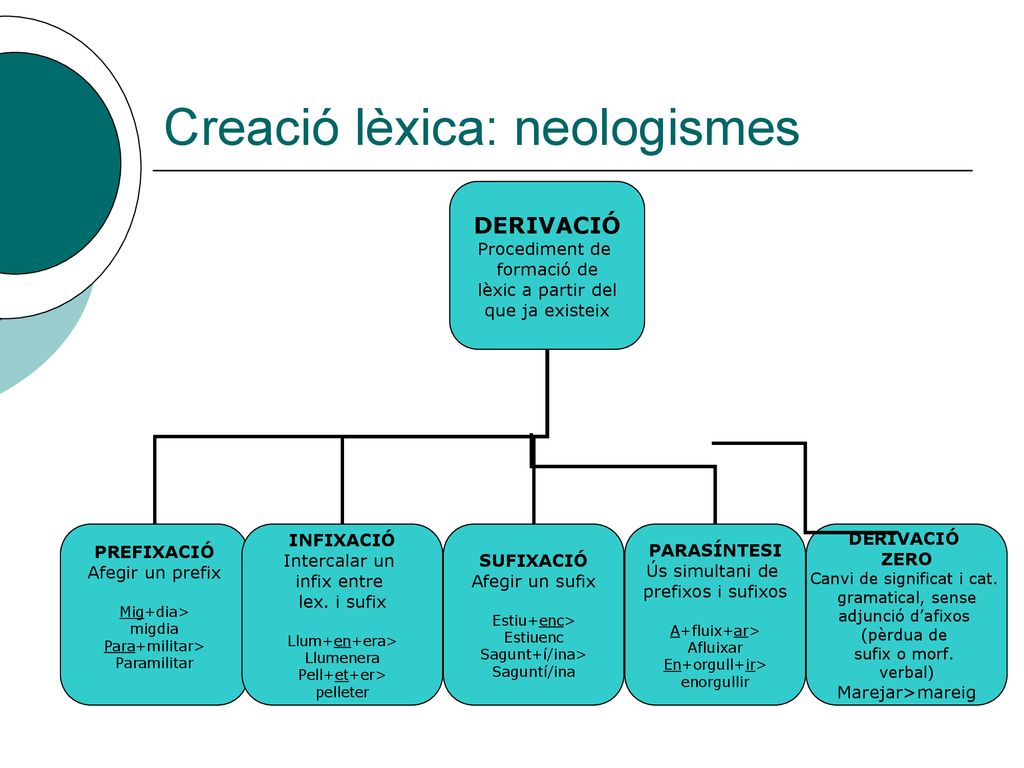 Creació lèxica: neologismes

DERIVACIÓ
Procediment de formació de lèxic a partir del que ja existeix

PREFIXACIÓ
Afegir un prefix

Mig+dia>
migdia
Para+militar>
Paramilitar

INFIXACIÓ
Intercalar un infix entre lex. i sufix

Llum+en+era>
Llumenera
Pell+et+er>
pelleter

SUFIXACIÓ
Afegir un sufix

Estiu+enc>
Estiuenc
Sagunt+í/ina>
Saguntí/ina

PARASÍNTESI
Ús simultani de prefixos i sufixos

A+fluix+ar>
Afluixar
En+orgull+ir>
enorgullir

DERIVACIÓ ZERO
Canvi de significat i cat. gramatical, sense adjunció d'afixos (pèrdua de sufix o morf. verbal)
Marejar>mareig